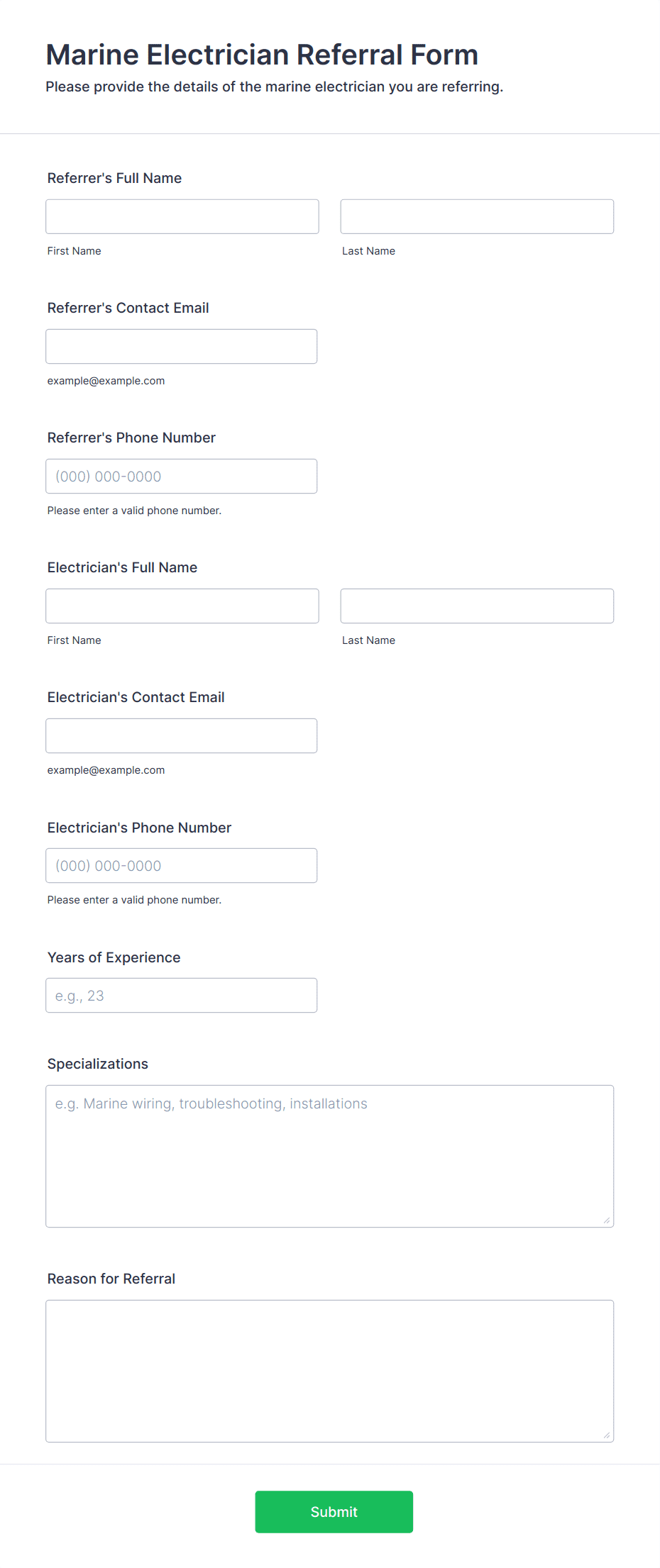 Marine Electrician Referral Form
Please provide the details of the marine electrician you are referring.

Referrer's Full Name

First Name

Last Name

Referrer's Contact Email

example@example.com

Referrer's Phone Number

(000) 000-0000

Please enter a valid phone number.

Electrician's Full Name

First Name

Last Name

Electrician's Contact Email

example@example.com

Electrician's Phone Number

(000) 000-0000

Please enter a valid phone number.

Years of Experience

e.g., 23

Specializations

e.g. Marine wiring, troubleshooting, installations

Reason for Referral

Submit